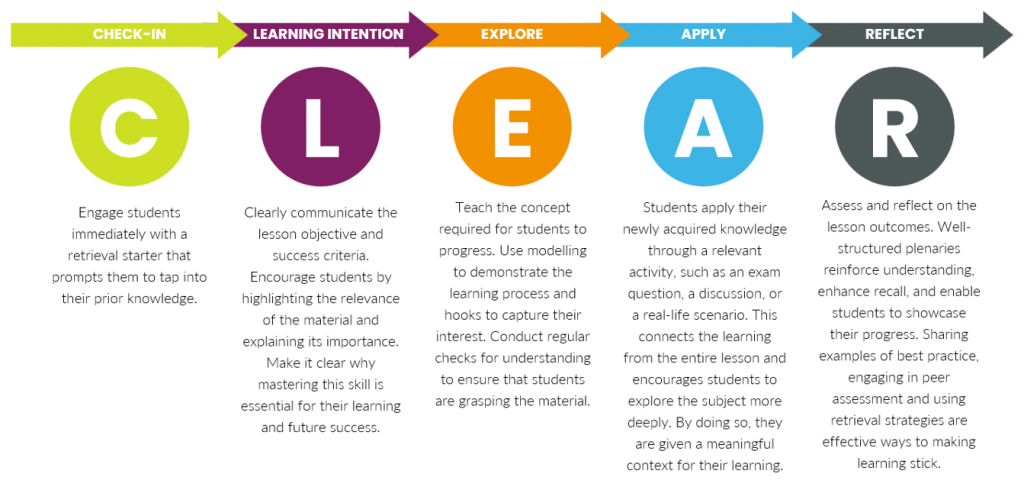 CHECK-IN

C

Engage students immediately with a retrieval starter that prompts them to tap into their prior knowledge.

LEARNING INTENTION

L

Clearly communicate the lesson objective and success criteria. Encourage students by highlighting the relevance of the material and explaining its importance. Make it clear why mastering this skill is essential for their learning and future success.

EXPLORE

E

Teach the concept required for students to progress. Use modelling to demonstrate the learning process and hooks to capture their interest. Conduct regular checks for understanding to ensure that students are grasping the material.

APPLY

A

Students apply their newly acquired knowledge through a relevant activity, such as an exam question, a discussion, or a real-life scenario. This connects the learning from the entire lesson and encourages students to explore the subject more deeply. By doing so, they are given a meaningful context for their learning.

REFLECT

R

Assess and reflect on the lesson outcomes. Well-structured plenaries reinforce understanding, enhance recall, and enable students to showcase their progress. Sharing examples of best practice, engaging in peer assessment and using retrieval strategies are effective ways to making learning stick.